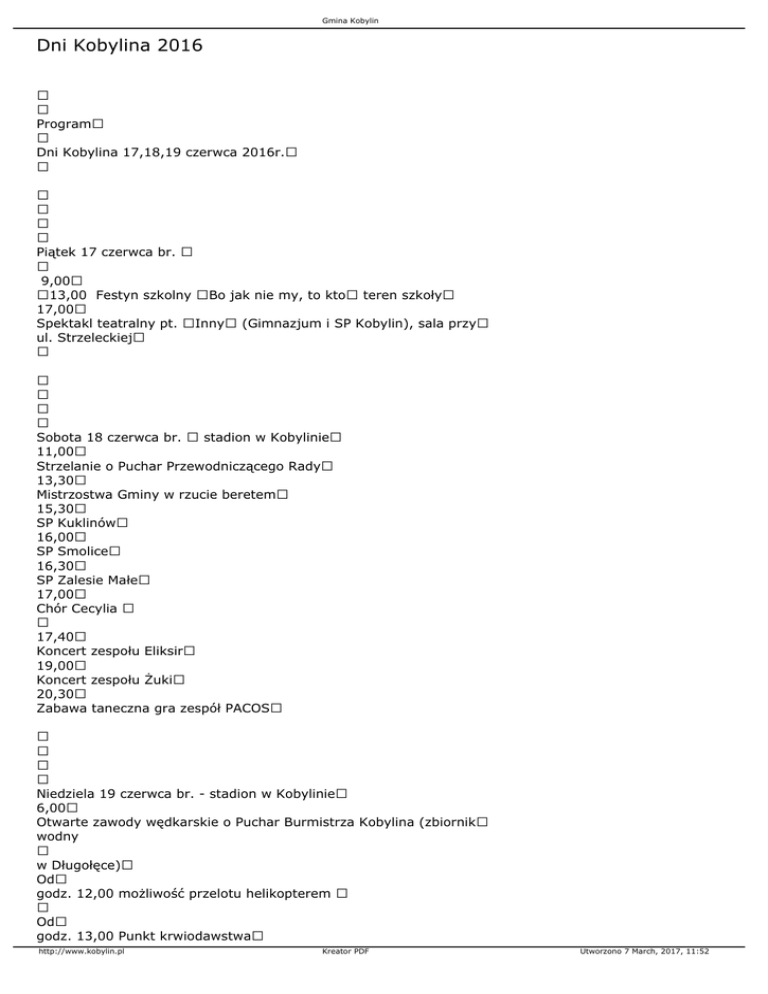 Gmina Kobylin

Dni Kobylina 2016

□
□
Program□
□
Dni Kobylina 17,18,19 czerwca 2016r.□
□

□
□
□
□
Piątek 17 czerwca br. □
□
9,00□
□13,00 Festyn szkolny □Bo jak nie my, to kto□ teren szkoły□
17,00□
Spektakl teatralny pt. □Inny□ (Gimnazjum i SP Kobylin), sala przy□ ul. Strzeleckiej□
□

□
□
□
□
Sobota 18 czerwca br. □ stadion w Kobylinie□
11,00□
Strzelanie o Puchar Przewodniczącego Rady□
13,30□
Mistrzostwa Gminy w rzucie beretem□
15,30□
SP Kuklinów□
16,00□
SP Smolice□
16,30□
SP Zalesie Małe□
17,00□
Chór Cecylia □
□
17,40□
Koncert zespołu Eliksir□
19,00□
Koncert zespołu Żuki□
20,30□
Zabawa taneczna gra zespół PACOS□

□
□
□
□
Niedziela 19 czerwca br. - stadion w Kobylinie□
6,00□
Otwarte zawody wędkarskie o Puchar Burmistrza Kobylina (zbiornik□ wodny
□
w Długołęce)□
Od□
godz. 12,00 możliwość przelotu helikopterem □
□
Od□
godz. 13,00 Punkt krwiodawstwa□

http://www.kobylin.pl Kreator PDF Utworzono 7 March, 2017, 11:52